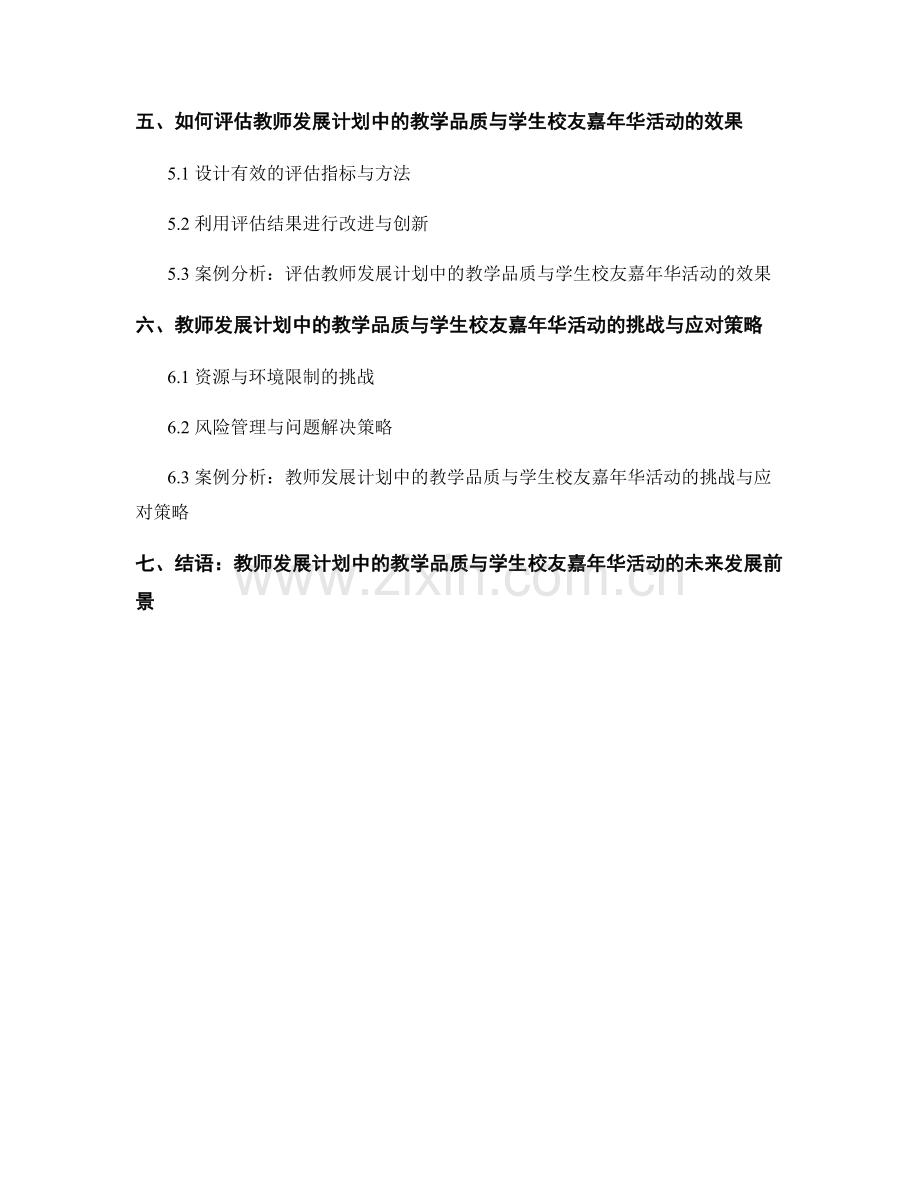 五、如何评估教师发展计划中的教学品质与学生校友嘉年华活动的效果

5.1 设计有效的评估指标与方法

5.2 利用评估结果进行改进与创新

5.3 案例分析：评估教师发展计划中的教学品质与学生校友嘉年华活动的效果

六、教师发展计划中的教学品质与学生校友嘉年华活动的挑战与应对策略

6.1 资源与环境限制的挑战

6.2 风险管理与问题解决策略

6.3 案例分析：教师发展计划中的教学品质与学生校友嘉年华活动的挑战与应对策略

七、结语：教师发展计划中的教学品质与学生校友嘉年华活动的未来发展前景

www.zixin.com.cn